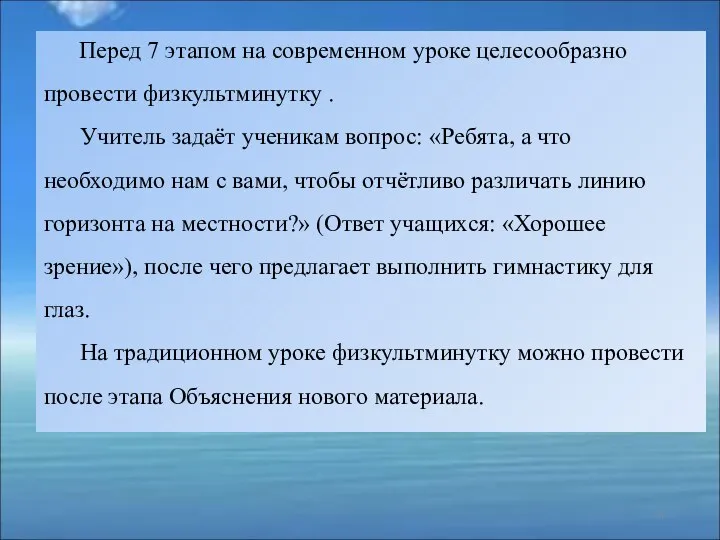 Перед 7 этапом на современном уроке целесообразно провести физкультминутку .

Учитель задаёт ученикам вопрос: «Ребята, а что необходимо нам с вами, чтобы отчётливо различать линию горизонта на местности?» (Ответ учащихся: «Хорошее зрение»), после чего предлагает выполнить гимнастику для глаз.

На традиционном уроке физкультминутку можно провести после этапа Объяснения нового материала.